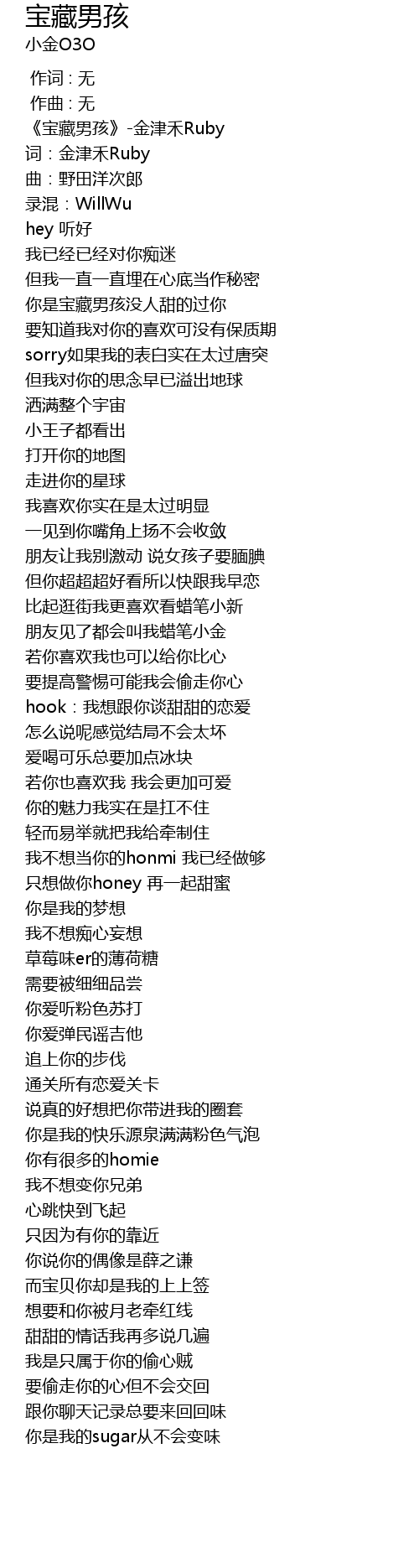 宝藏男孩
小金O3O

作词 : 无
作曲 : 无
《宝藏男孩》-金津禾Ruby
词：金津禾Ruby
曲：野田洋次郎
录混：WillWu
hey 听好
我已经已经对你痴迷
但我一直一直埋在心底当作秘密
你是宝藏男孩没人甜的过你
要知道我对你的喜欢可没有保质期
sorry如果我的表白实在太过唐突
但我对你的思念早已溢出地球
洒满整个宇宙
小王子都看出
打开你的地图
走进你的星球
我喜欢你实在是太过明显
一见到你嘴角上扬不会收敛
朋友让我别激动 说女孩子要腼腆
但你超超超好看所以快跟我早恋
比起逛街我更喜欢看蜡笔小新
朋友见了都会叫我蜡笔小金
若你喜欢我也可以给你比心
要提高警惕可能我会偷走你心
hook：我想跟你谈甜甜的恋爱
怎么说呢感觉结局不会太坏
爱喝可乐总要加点冰块
若你也喜欢我 我会更加可爱
你的魅力我实在是扛不住
轻而易举就把我给牵制住
我不想当你的honmi 我已经做够
只想做你honey 再一起甜蜜
你是我的梦想
我不想痴心妄想
草莓味er的薄荷糖
需要被细细品尝
你爱听粉色苏打
你爱弹民谣吉他
追上你的步伐
通关所有恋爱关卡
说真的好想把你带进我的圈套
你是我的快乐源泉满满粉色气泡
你有很多的homie
我不想变你兄弟
心跳快到飞起
只因为有你的靠近
你说你的偶像是薛之谦
而宝贝你却是我的上上签
想要和你被月老牵红线
甜甜的情话我再多说几遍
我是只属于你的偷心贼
要偷走你的心但不会交回
跟你聊天记录总要来回回味
你是我的sugar从不会变味